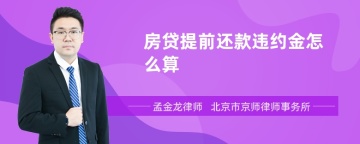 房贷提前还款违约金怎么算

孟金龙律师　北京市京师律师事务所